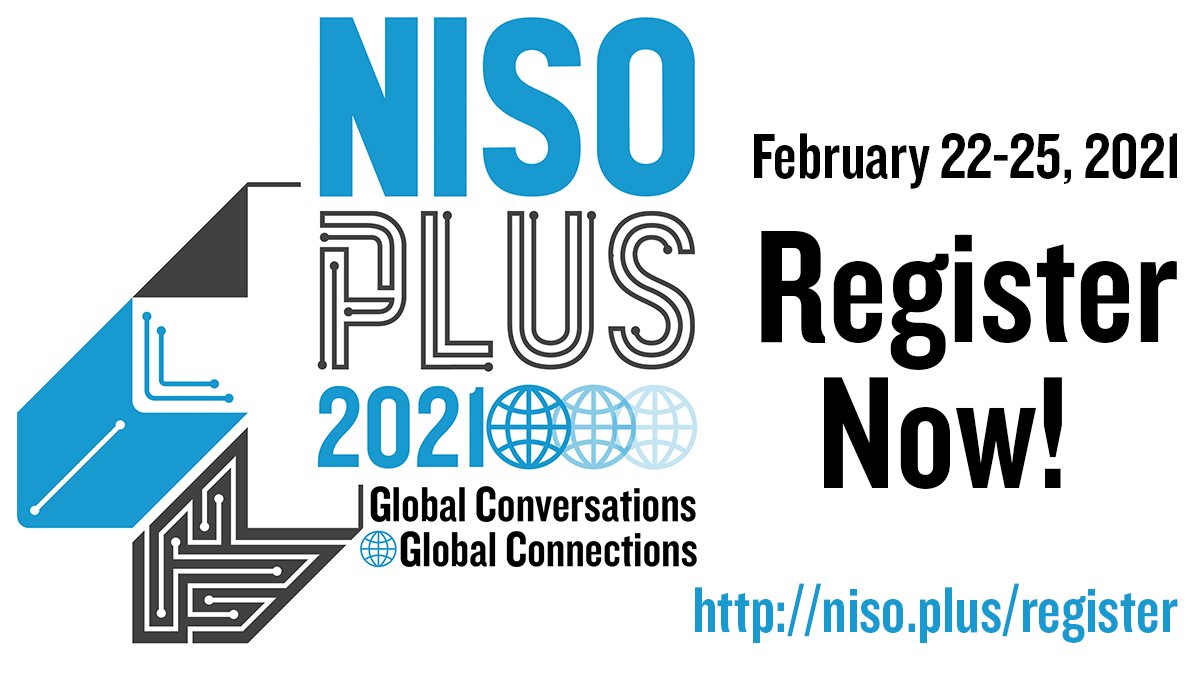 NISO
PLUS
2021

Global Conversations
Global Connections

February 22-25, 2021

Register Now!

http://niso.plus/register